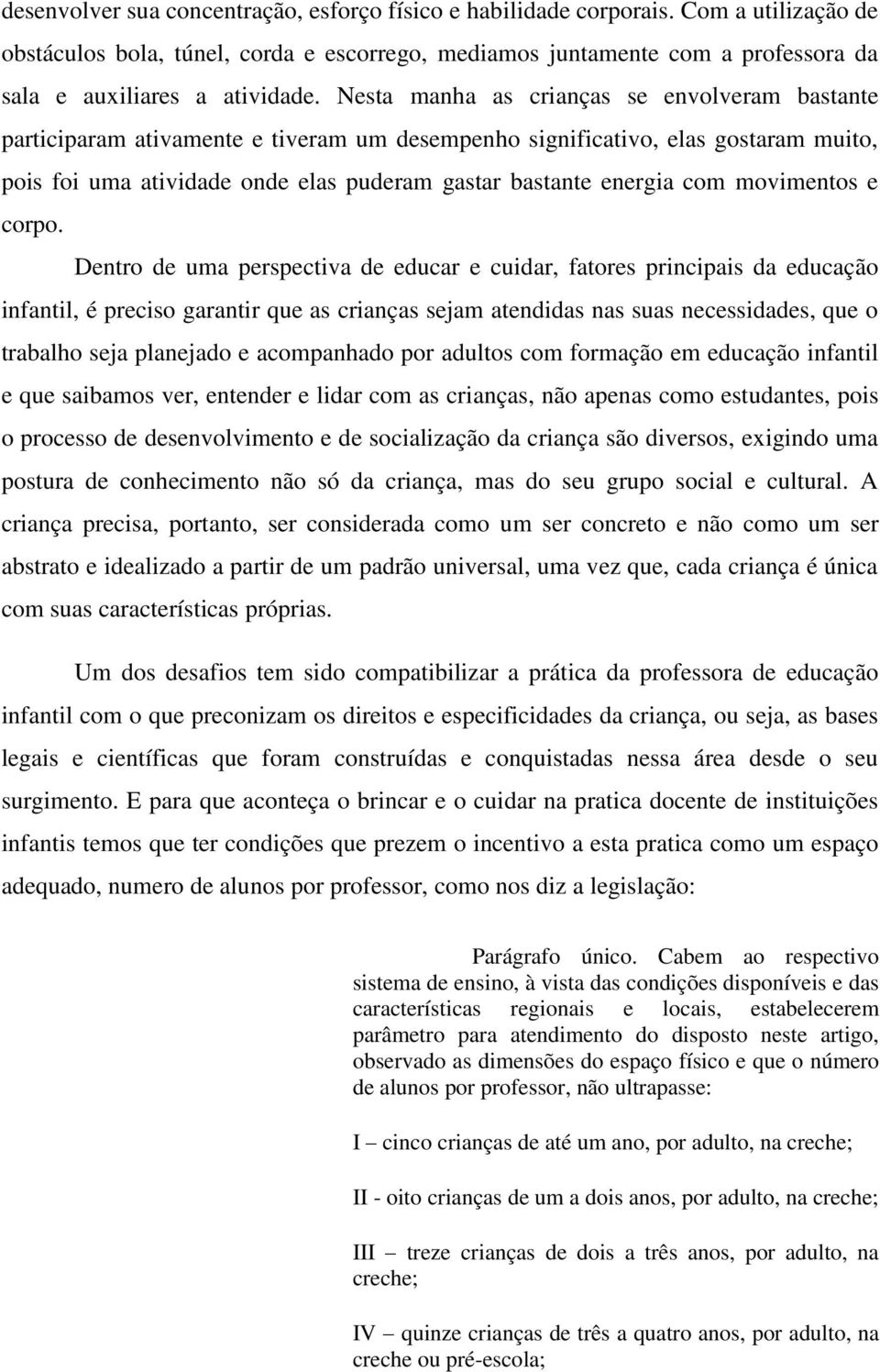 desenvolver sua concentração, esforço físico e habilidade corporais. Com a utilização de obstáculos bola, túnel, corda e escorrego, mediamos juntamente com a professora da sala e auxiliares a atividade. Nesta manha as crianças se envolveram bastante participaram ativamente e tiveram um desempenho significativo, elas gostaram muito, pois foi uma atividade onde elas puderam gastar bastante energia com movimentos e corpo.

Dentro de uma perspectiva de educar e cuidar, fatores principais da educação infantil, é preciso garantir que as crianças sejam atendidas nas suas necessidades, que o trabalho seja planejado e acompanhado por adultos com formação em educação infantil e que saibamos ver, entender e lidar com as crianças, não apenas como estudantes, pois o processo de desenvolvimento e de socialização da criança são diversos, exigindo uma postura de conhecimento não só da criança, mas do seu grupo social e cultural. A criança precisa, portanto, ser considerada como um ser concreto e não como um ser abstrato e idealizado a partir de um padrão universal, uma vez que, cada criança é única com suas características próprias.

Um dos desafios tem sido compatibilizar a prática da professora de educação infantil com o que preconizam os direitos e especificidades da criança, ou seja, as bases legais e científicas que foram construídas e conquistadas nessa área desde o seu surgimento. E para que aconteça o brincar e o cuidar na pratica docente de instituições infantis temos que ter condições que prezem o incentivo a esta pratica como um espaço adequado, numero de alunos por professor, como nos diz a legislação:

Parágrafo único. Cabem ao respectivo sistema de ensino, à vista das condições disponíveis e das características regionais e locais, estabelecerem parâmetro para atendimento do disposto neste artigo, observado as dimensões do espaço físico e que o número de alunos por professor, não ultrapasse:

I – cinco crianças de até um ano, por adulto, na creche;

II - oito crianças de um a dois anos, por adulto, na creche;

III – treze crianças de dois a três anos, por adulto, na creche;

IV – quinze crianças de três a quatro anos, por adulto, na creche ou pré-escola;